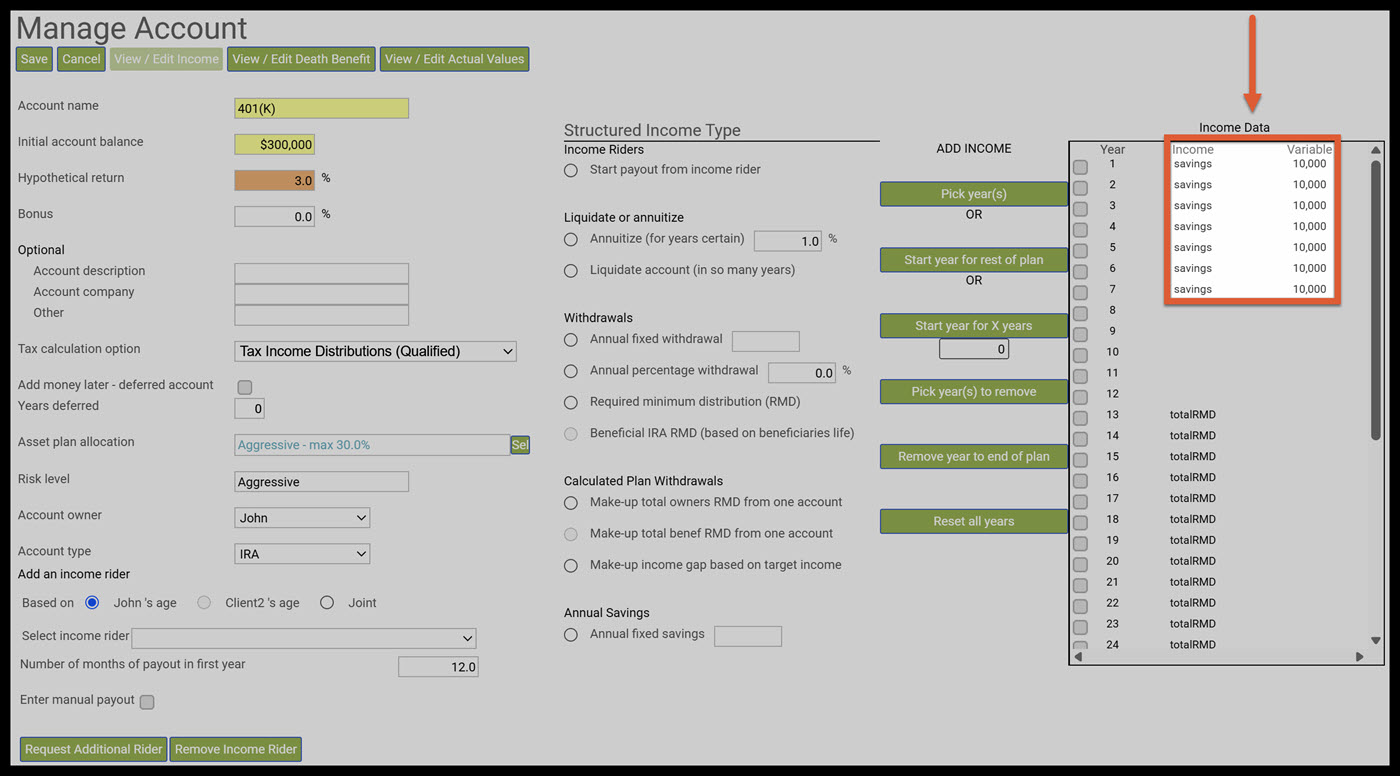 Manage Account

Save Cancel View / Edit Income View / Edit Death Benefit View / Edit Actual Values

Account name 401(K)
Initial account balance $300,000
Hypothetical return 3.0 %
Bonus 0.0 %
Optional
Account description
Account company
Other
Tax calculation option Tax Income Distributions (Qualified)
Add money later - deferred account
Years deferred 0
Asset plan allocation Aggressive - max 30.0% Sel
Risk level Aggressive
Account owner John
Account type IRA
Add an income rider
Based on John 's age Client2 's age Joint
Select income rider
Number of months of payout in first year 12.0
Enter manual payout

Request Additional Rider Remove Income Rider

Structured Income Type
Income Riders
Start payout from income rider

Liquidate or annuitize
Annuitize (for years certain) 1.0 %
Liquidate account (in so many years)

Withdrawals
Annual fixed withdrawal
Annual percentage withdrawal 0.0 %
Required minimum distribution (RMD)
Beneficial IRA RMD (based on beneficiaries life)

Calculated Plan Withdrawals
Make-up total owners RMD from one account
Make-up total benef RMD from one account
Make-up income gap based on target income

Annual Savings
Annual fixed savings

ADD INCOME
Pick year(s)
OR
Start year for rest of plan
OR
Start year for X years
0
Pick year(s) to remove
Remove year to end of plan
Reset all years

Income Data

| Year | Income | Variable |
|---|---|---|
| 1 | savings | 10,000 |
| 2 | savings | 10,000 |
| 3 | savings | 10,000 |
| 4 | savings | 10,000 |
| 5 | savings | 10,000 |
| 6 | savings | 10,000 |
| 7 | savings | 10,000 |
| 8 | | |
| 9 | | |
| 10 | | |
| 11 | | |
| 12 | | |
| 13 | totalRMD | |
| 14 | totalRMD | |
| 15 | totalRMD | |
| 16 | totalRMD | |
| 17 | totalRMD | |
| 18 | totalRMD | |
| 19 | totalRMD | |
| 20 | totalRMD | |
| 21 | totalRMD | |
| 22 | totalRMD | |
| 23 | totalRMD | |
| 24 | totalRMD | |